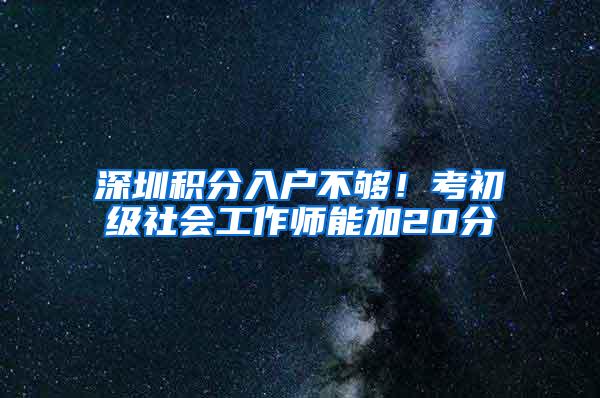 深圳积分入户不够！考初级社会工作师能加20分